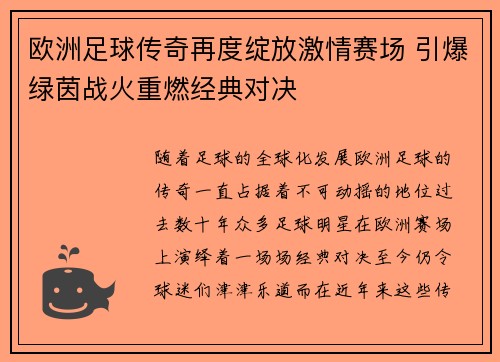 欧洲足球传奇再度绽放激情赛场 引爆绿茵战火重燃经典对决

随着足球的全球化发展欧洲足球的传奇一直占据着不可动摇的地位过去数十年众多足球明星在欧洲赛场上演绎着一场场经典对决至今仍令球迷们津津乐道而在近年来这些传